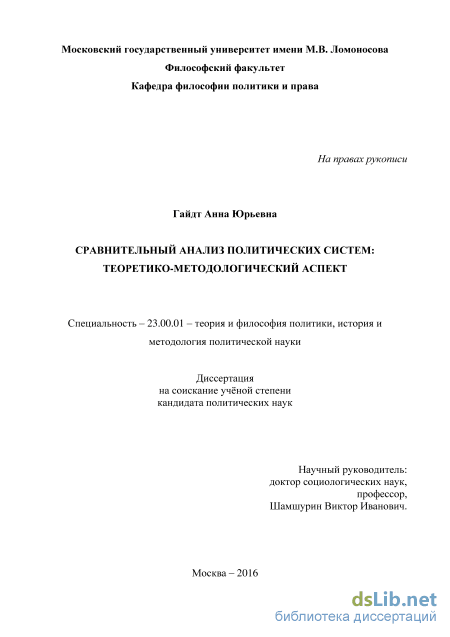 Московский государственный университет имени М.В. Ломоносова
Философский факультет
Кафедра философии политики и права

На правах рукописи

Гайдт Анна Юрьевна

СРАВНИТЕЛЬНЫЙ АНАЛИЗ ПОЛИТИЧЕСКИХ СИСТЕМ: ТЕОРЕТИКО-МЕТОДОЛОГИЧЕСКИЙ АСПЕКТ

Специальность – 23.00.01 – теория и философия политики, история и методология политической науки

Диссертация
на соискание учёной степени
кандидата политических наук

Научный руководитель:
доктор социологических наук,
профессор,
Шамшурин Виктор Иванович.

Москва – 2016

dsLib.net
библиотека диссертаций